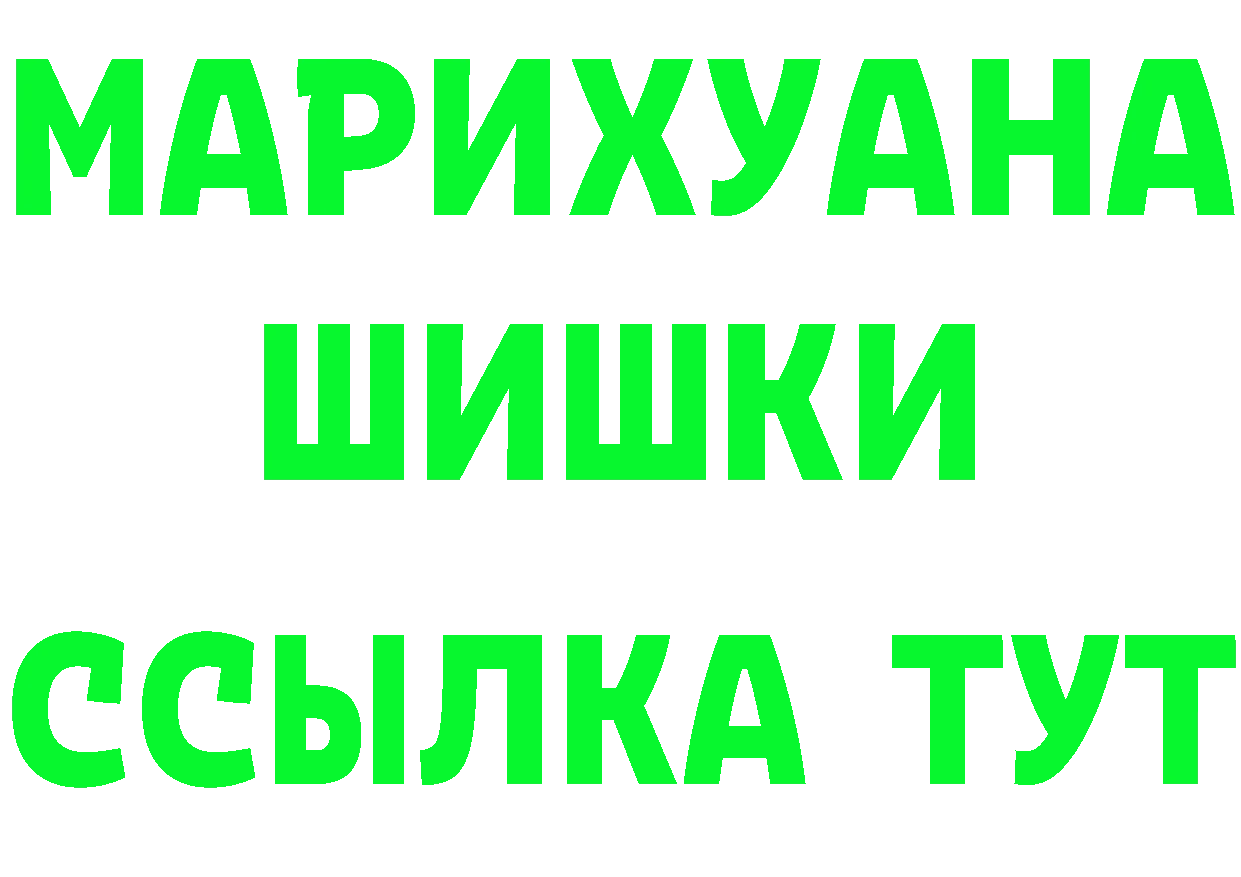 МАРИХУАНА
ШИШКИ
ССЫЛКА ТУТ